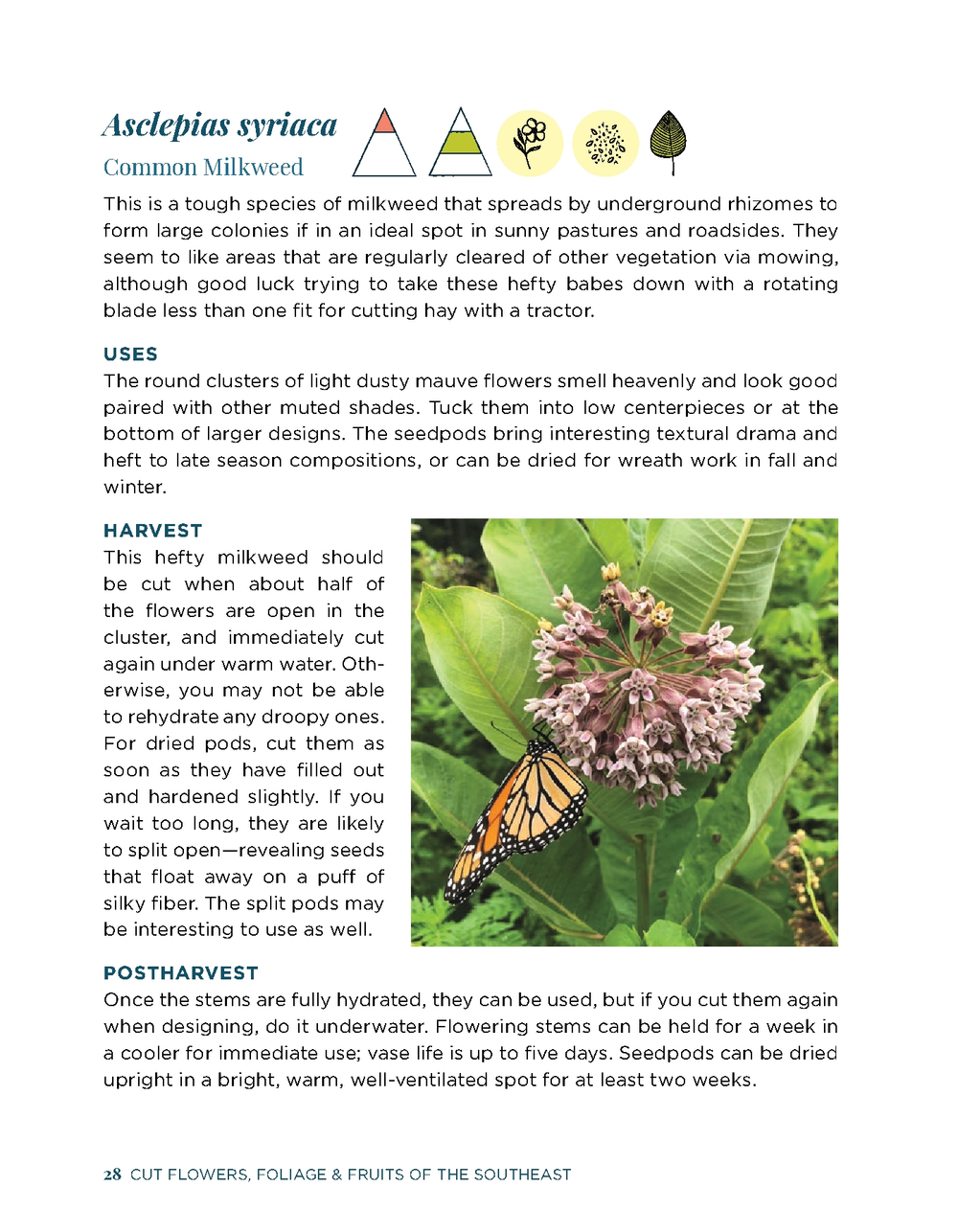 Asclepias syriaca

Common Milkweed

This is a tough species of milkweed that spreads by underground rhizomes to form large colonies if in an ideal spot in sunny pastures and roadsides. They seem to like areas that are regularly cleared of other vegetation via mowing, although good luck trying to take these hefty babes down with a rotating blade less than one fit for cutting hay with a tractor.

USES

The round clusters of light dusty mauve flowers smell heavenly and look good paired with other muted shades. Tuck them into low centerpieces or at the bottom of larger designs. The seedpods bring interesting textural drama and heft to late season compositions, or can be dried for wreath work in fall and winter.

HARVEST

This hefty milkweed should be cut when about half of the flowers are open in the cluster, and immediately cut again under warm water. Otherwise, you may not be able to rehydrate any droopy ones. For dried pods, cut them as soon as they have filled out and hardened slightly. If you wait too long, they are likely to split open—revealing seeds that float away on a puff of silky fiber. The split pods may be interesting to use as well.

POSTHARVEST

Once the stems are fully hydrated, they can be used, but if you cut them again when designing, do it underwater. Flowering stems can be held for a week in a cooler for immediate use; vase life is up to five days. Seedpods can be dried upright in a bright, warm, well-ventilated spot for at least two weeks.

28 CUT FLOWERS, FOLIAGE & FRUITS OF THE SOUTHEAST